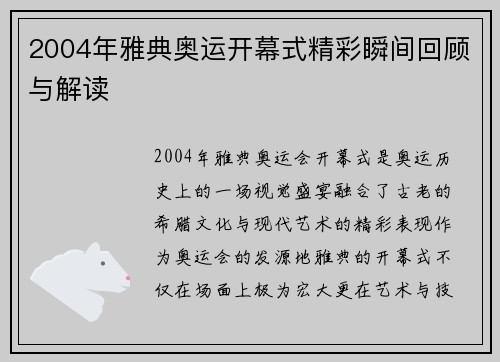 2004年雅典奥运开幕式精彩瞬间回顾与解读

2004年雅典奥运会开幕式是奥运历史上的一场视觉盛宴融合了古老的希腊文化与现代艺术的精彩表现作为奥运会的发源地雅典的开幕式不仅在场面上极为宏大更在艺术与技